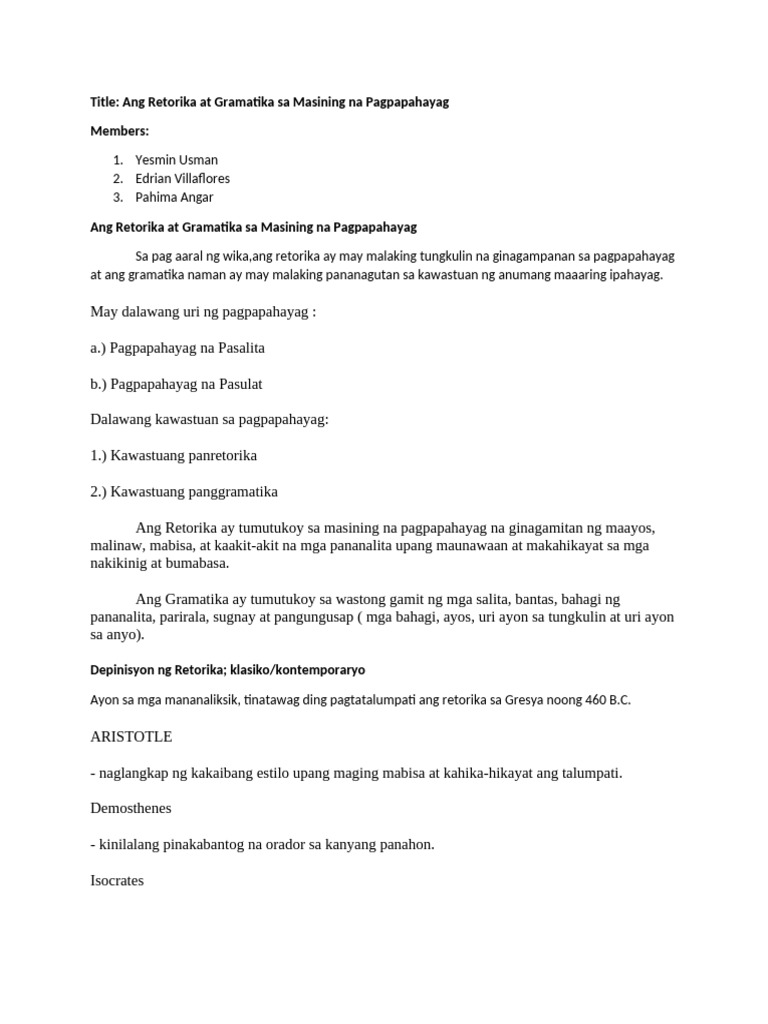 Title: Ang Retorika at Gramatika sa Masining na Pagpapahayag

Members:

1. Yesmin Usman
2. Edrian Villaflores
3. Pahima Angar

Ang Retorika at Gramatika sa Masining na Pagpapahayag

Sa pag aaral ng wika,ang retorika ay may malaking tungkulin na ginagampanan sa pagpapahayag at ang gramatika naman ay may malaking pananagutan sa kawastuan ng anumang maaaring ipahayag.

May dalawang uri ng pagpapahayag :

a.) Pagpapahayag na Pasalita

b.) Pagpapahayag na Pasulat

Dalawang kawastuan sa pagpapahayag:

1.) Kawastuang panretorika

2.) Kawastuang panggramatika

Ang Retorika ay tumutukoy sa masining na pagpapahayag na ginagamitan ng maayos, malinaw, mabisa, at kaakit-akit na mga pananalita upang maunawaan at makahikayat sa mga nakikinig at bumabasa.

Ang Gramatika ay tumutukoy sa wastong gamit ng mga salita, bantas, bahagi ng pananalita, parirala, sugnay at pangungusap ( mga bahagi, ayos, uri ayon sa tungkulin at uri ayon sa anyo).

Depinisyon ng Retorika; klasiko/kontemporaryo

Ayon sa mga mananaliksik, tinatawag ding pagtatalumpati ang retorika sa Gresya noong 460 B.C.

ARISTOTLE

- naglangkap ng kakaibang estilo upang maging mabisa at kahika-hikayat ang talumpati.

Demosthenes

- kinilalang pinakabantog na orador sa kanyang panahon.

Isocrates